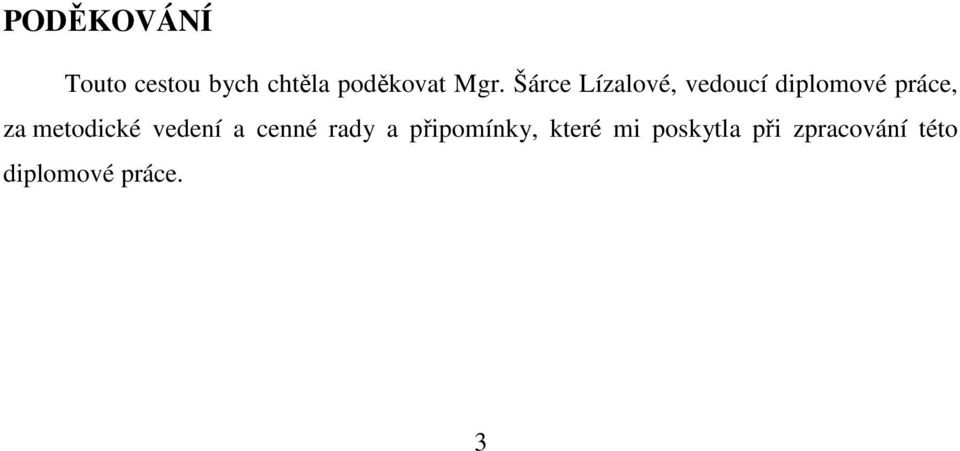 PODĚKOVÁNÍ

Touto cestou bych chtěla poděkovat Mgr. Šárce Lízalové, vedoucí diplomové práce, za metodické vedení a cenné rady a připomínky, které mi poskytla při zpracování této diplomové práce.

3